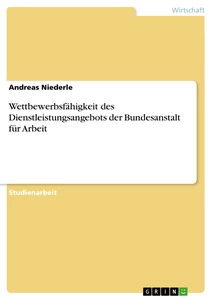 Wirtschaft

Andreas Niederle

Wettbewerbsfähigkeit des Dienstleistungsangebots der Bundesanstalt für Arbeit

Studienarbeit

GRIN